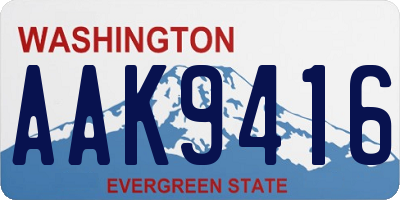 WASHINGTON
AAK9416
EVERGREEN STATE